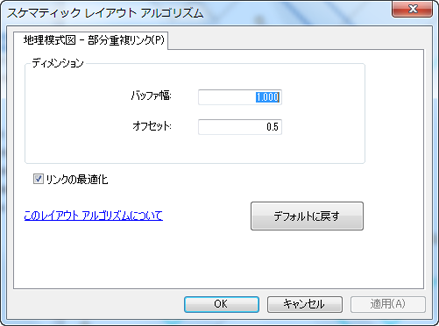 スケマティック レイアウト アルゴリズム

地理模式図 - 部分重複リンク(P)

ディメンション

バッファ幅: 1.000

オフセット: 0.5

リンクの最適化

このレイアウト アルゴリズムについて

デフォルトに戻す

OK キャンセル 適用(A)